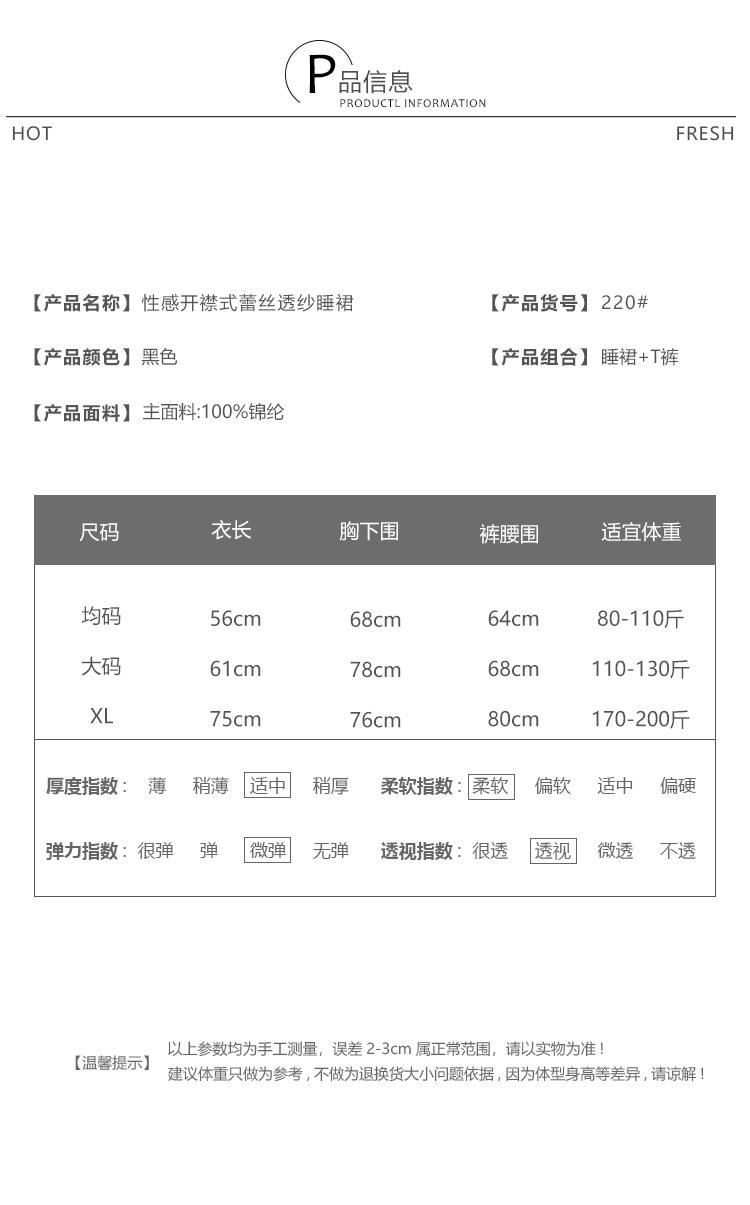 P品信息
PRODUCTL INFORMATION

HOT FRESH

【产品名称】性感开襟式蕾丝透纱睡裙 【产品货号】220#

【产品颜色】黑色 【产品组合】睡裙+T裤

【产品面料】主面料:100%锦纶

| 尺码 | 衣长 | 胸下围 | 裤腰围 | 适宜体重 |
|---|---|---|---|---|
| 均码 | 56cm | 68cm | 64cm | 80-110斤 |
| 大码 | 61cm | 78cm | 68cm | 110-130斤 |
| XL | 75cm | 76cm | 80cm | 170-200斤 |

厚度指数: 薄 稍薄 适中 稍厚 柔软指数: 柔软 偏软 适中 偏硬

弹力指数: 很弹 弹 微弹 无弹 透视指数: 很透 透视 微透 不透

【温馨提示】 以上参数均为手工测量，误差 2-3cm 属正常范围，请以实物为准！
建议体重只做为参考，不做为退换货大小问题依据，因为体型身高等差异，请谅解！